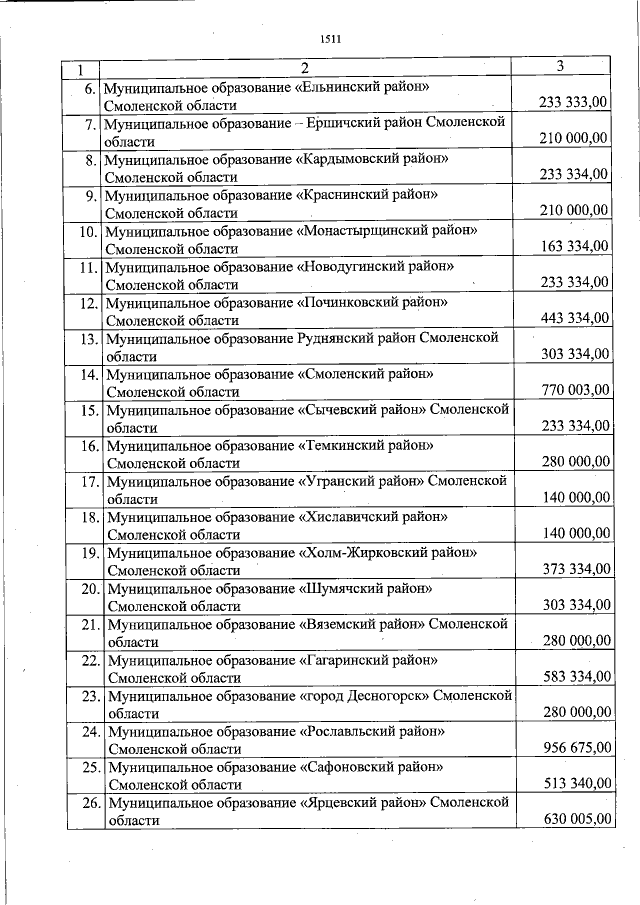 1511

| 1 | 2 | 3 |
|---|---|---|
| 6. | Муниципальное образование «Ельнинский район» Смоленской области | 233 333,00 |
| 7. | Муниципальное образование – Ершичский район Смоленской области | 210 000,00 |
| 8. | Муниципальное образование «Кардымовский район» Смоленской области | 233 334,00 |
| 9. | Муниципальное образование «Краснинский район» Смоленской области | 210 000,00 |
| 10. | Муниципальное образование «Монастырщинский район» Смоленской области | 163 334,00 |
| 11. | Муниципальное образование «Новодугинский район» Смоленской области | 233 334,00 |
| 12. | Муниципальное образование «Починковский район» Смоленской области | 443 334,00 |
| 13. | Муниципальное образование Руднянский район Смоленской области | 303 334,00 |
| 14. | Муниципальное образование «Смоленский район» Смоленской области | 770 003,00 |
| 15. | Муниципальное образование «Сычевский район» Смоленской области | 233 334,00 |
| 16. | Муниципальное образование «Темкинский район» Смоленской области | 280 000,00 |
| 17. | Муниципальное образование «Угранский район» Смоленской области | 140 000,00 |
| 18. | Муниципальное образование «Хиславичский район» Смоленской области | 140 000,00 |
| 19. | Муниципальное образование «Холм-Жирковский район» Смоленской области | 373 334,00 |
| 20. | Муниципальное образование «Шумячский район» Смоленской области | 303 334,00 |
| 21. | Муниципальное образование «Вяземский район» Смоленской области | 280 000,00 |
| 22. | Муниципальное образование «Гагаринский район» Смоленской области | 583 334,00 |
| 23. | Муниципальное образование «город Десногорск» Смоленской области | 280 000,00 |
| 24. | Муниципальное образование «Рославльский район» Смоленской области | 956 675,00 |
| 25. | Муниципальное образование «Сафоновский район» Смоленской области | 513 340,00 |
| 26. | Муниципальное образование «Ярцевский район» Смоленской области | 630 005,00 |